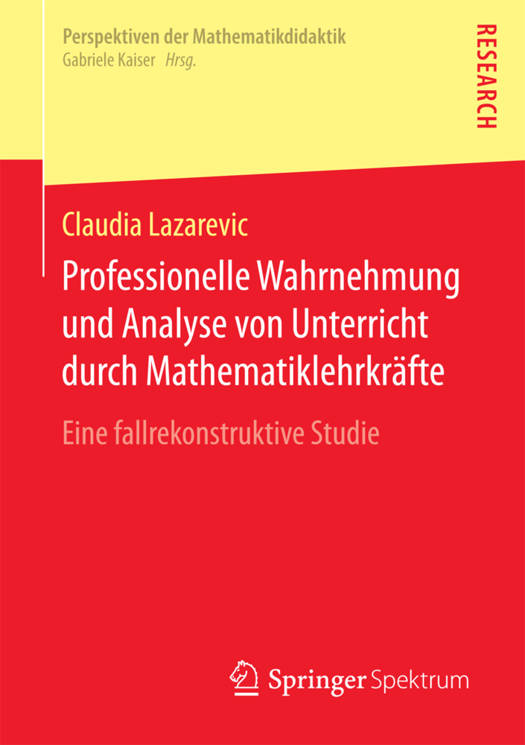 Perspektiven der Mathematikdidaktik
Gabriele Kaiser Hrsg.

RESEARCH

Claudia Lazarevic

Professionelle Wahrnehmung und Analyse von Unterricht durch Mathematiklehrkräfte

Eine fallrekonstruktive Studie

Springer Spektrum